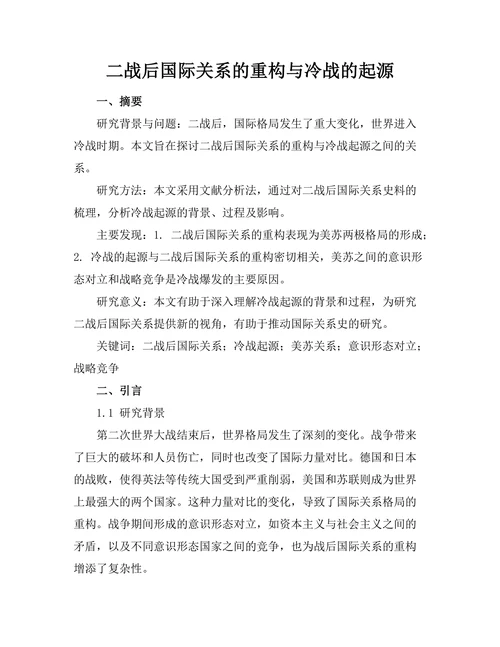 二战后国际关系的重构与冷战的起源

一、摘要

研究背景与问题：二战后，国际格局发生了重大变化，世界进入冷战时期。本文旨在探讨二战后国际关系的重构与冷战起源之间的关系。

研究方法：本文采用文献分析法，通过对二战后国际关系史料的梳理，分析冷战起源的背景、过程及影响。

主要发现：1. 二战后国际关系的重构表现为美苏两极格局的形成；2. 冷战的起源与二战后国际关系的重构密切相关，美苏之间的意识形态对立和战略竞争是冷战爆发的主要原因。

研究意义：本文有助于深入理解冷战起源的背景和过程，为研究二战后国际关系提供新的视角，有助于推动国际关系史的研究。

关键词：二战后国际关系；冷战起源；美苏关系；意识形态对立；战略竞争

二、引言

1.1 研究背景

第二次世界大战结束后，世界格局发生了深刻的变化。战争带来了巨大的破坏和人员伤亡，同时也改变了国际力量对比。德国和日本的战败，使得英法等传统大国受到严重削弱，美国和苏联则成为世界上最强大的两个国家。这种力量对比的变化，导致了国际关系格局的重构。战争期间形成的意识形态对立，如资本主义与社会主义之间的矛盾，以及不同意识形态国家之间的竞争，也为战后国际关系的重构增添了复杂性。